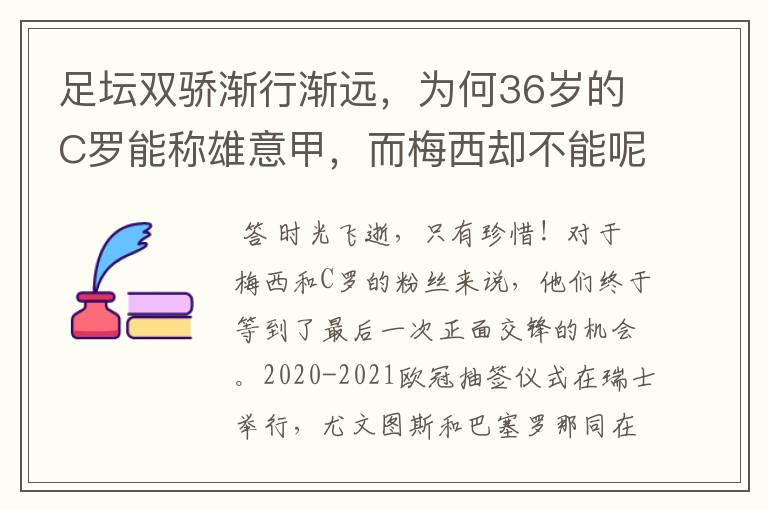 足坛双骄渐行渐远，为何36岁的C罗能称雄意甲，而梅西却不能呢

答 时光飞逝，只有珍惜！对于梅西和C罗的粉丝来说，他们终于等到了最后一次正面交锋的机会。2020-2021欧冠抽签仪式在瑞士举行，尤文图斯和巴塞罗那同在